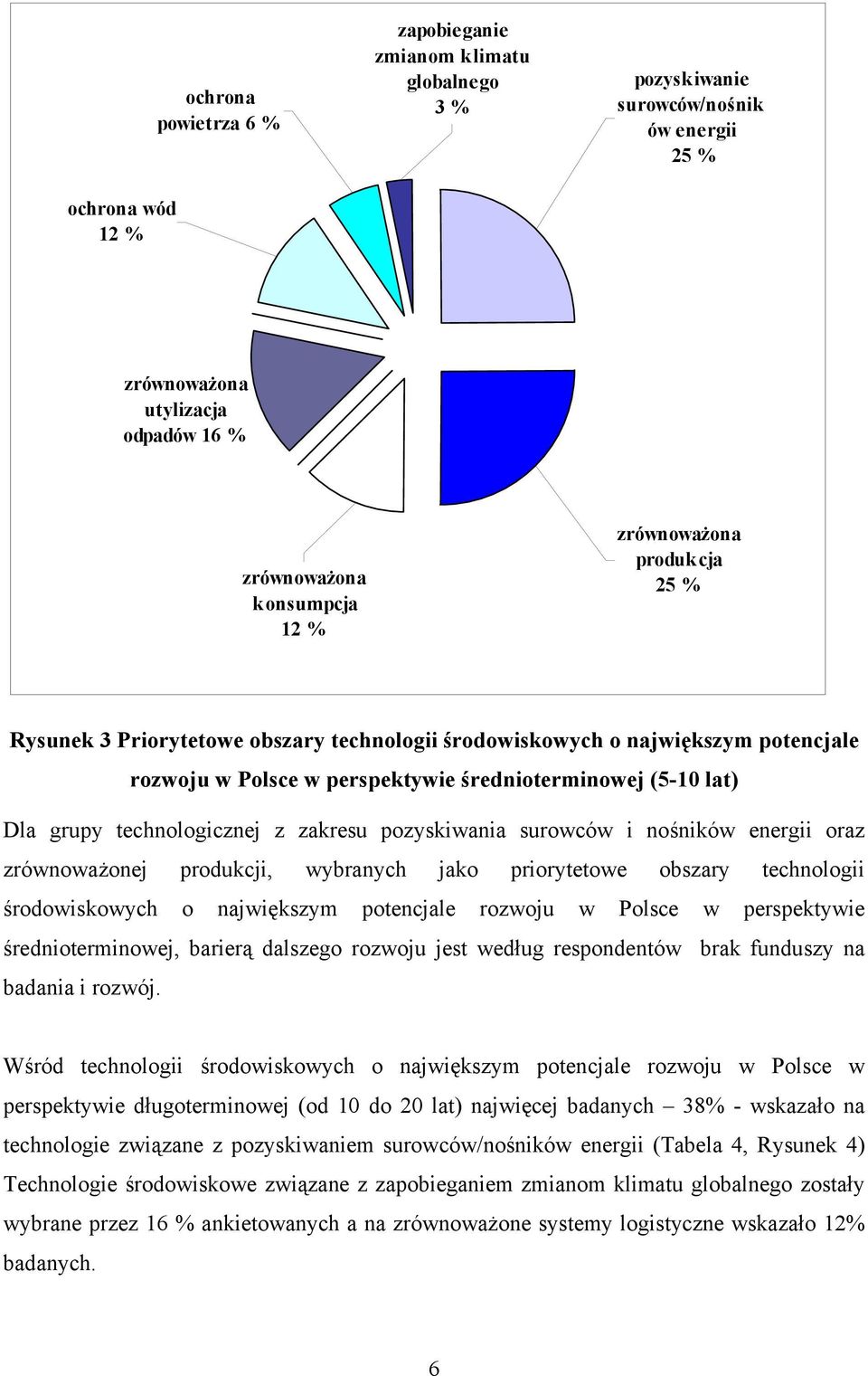 ochrona powietrza 6 %

zapobieganie zmianom klimatu globalnego 3 %

pozyskiwanie surowców/nośników energii 25 %

ochrona wód 12 %

zrównoważona utylizacja odpadów 16 %

zrównoważona konsumpcja 12 %

zrównoważona produkcja 25 %

Rysunek 3 Priorytetowe obszary technologii środowiskowych o największym potencjale rozwoju w Polsce w perspektywie średnioterminowej (5-10 lat)

Dla grupy technologicznej z zakresu pozyskiwania surowców i nośników energii oraz zrównoważonej produkcji, wybranych jako priorytetowe obszary technologii środowiskowych o największym potencjale rozwoju w Polsce w perspektywie średnioterminowej, barierą dalszego rozwoju jest według respondentów brak funduszy na badania i rozwój.

Wśród technologii środowiskowych o największym potencjale rozwoju w Polsce w perspektywie długoterminowej (od 10 do 20 lat) najwięcej badanych – 38% - wskazało na technologie związane z pozyskiwaniem surowców/nośników energii (Tabela 4, Rysunek 4) Technologie środowiskowe związane z zapobieganiem zmianom klimatu globalnego zostały wybrane przez 16 % ankietowanych a na zrównoważone systemy logistyczne wskazało 12% badanych.

6